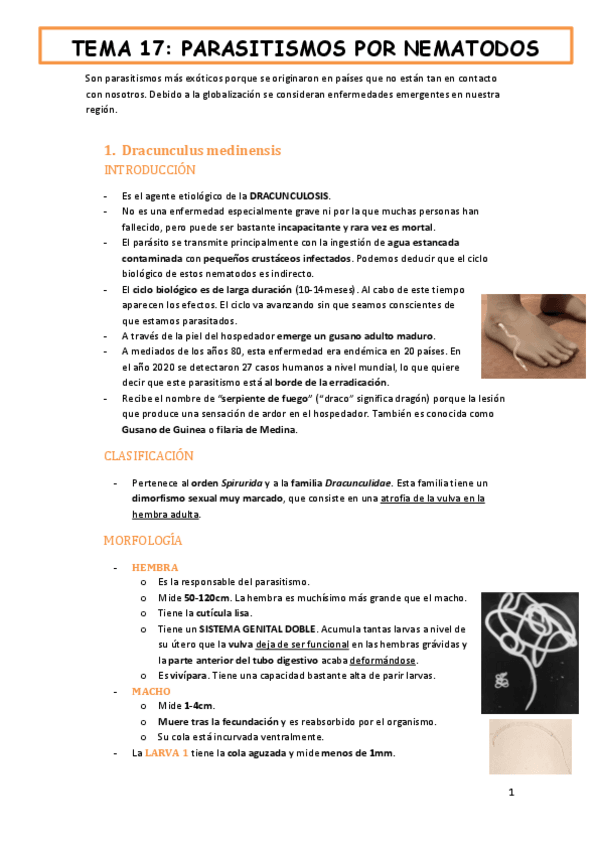 TEMA 17: PARASITISMOS POR NEMATODOS

Son parasitismos más exóticos porque se originaron en países que no están tan en contacto con nosotros. Debido a la globalización se consideran enfermedades emergentes en nuestra región.

1. Dracunculus medinensis

INTRODUCCIÓN

- Es el agente etiológico de la DRACUNCULOSIS.
- No es una enfermedad especialmente grave ni por la que muchas personas han fallecido, pero puede ser bastante incapacitante y rara vez es mortal.
- El parásito se transmite principalmente con la ingestión de agua estancada contaminada con pequeños crustáceos infectados. Podemos deducir que el ciclo biológico de estos nematodos es indirecto.
- El ciclo biológico es de larga duración (10-14 meses). Al cabo de este tiempo aparecen los efectos. El ciclo va avanzando sin que seamos conscientes de que estamos parasitados.
- A través de la piel del hospedador emerge un gusano adulto maduro.
- A mediados de los años 80, esta enfermedad era endémica en 20 países. En el año 2020 se detectaron 27 casos humanos a nivel mundial, lo que quiere decir que este parasitismo está al borde de la erradicación.
- Recibe el nombre de "serpiente de fuego" ("draco" significa dragón) porque la lesión que produce una sensación de ardor en el hospedador. También es conocida como Gusano de Guinea o filaria de Medina.

CLASIFICACIÓN

- Pertenece al orden Spirurida y a la familia Dracunculidae. Esta familia tiene un dimorfismo sexual muy marcado, que consiste en una atrofia de la vulva en la hembra adulta.

MORFOLOGÍA

- HEMBRA
 o Es la responsable del parasitismo.
 o Mide 50-120cm. La hembra es muchísimo más grande que el macho.
 o Tiene la cutícula lisa.
 o Tiene un SISTEMA GENITAL DOBLE. Acumula tantas larvas a nivel de su útero que la vulva deja de ser funcional en las hembras grávidas y la parte anterior del tubo digestivo acaba deformándose.
 o Es vivípara. Tiene una capacidad bastante alta de parir larvas.
- MACHO
 o Mide 1-4cm.
 o Muere tras la fecundación y es reabsorbido por el organismo.
 o Su cola está incurvada ventralmente.
- La LARVA 1 tiene la cola aguzada y mide menos de 1mm.

1